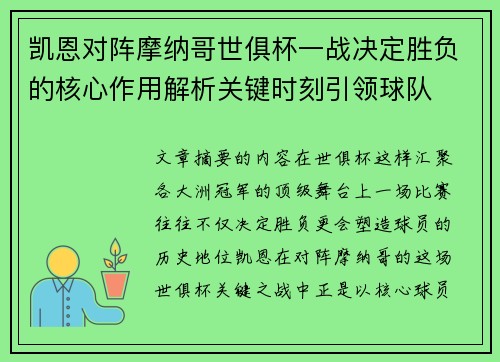 凯恩对阵摩纳哥世俱杯一战决定胜负的核心作用解析关键时刻引领球队

文章摘要的内容在世俱杯这样汇聚各大洲冠军的顶级舞台上一场比赛往往不仅决定胜负更会塑造球员的历史地位凯恩在对阵摩纳哥的这场世俱杯关键之战中正是以核心球员